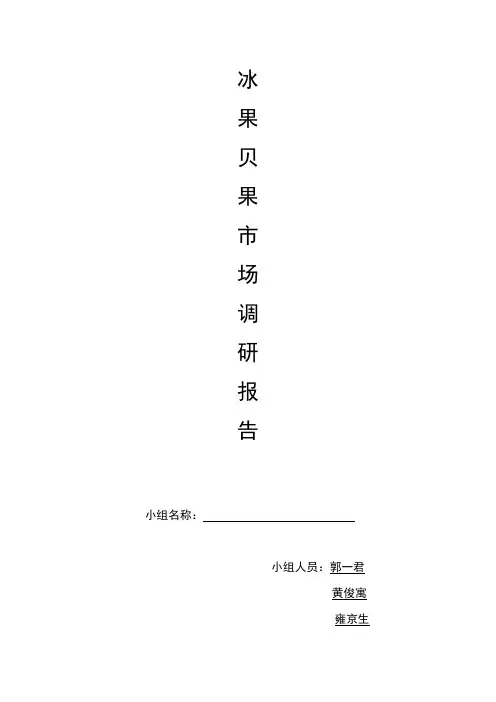 冰
果
贝
果
市
场
调
研
报
告

小组名称：____

小组人员：郭一君
黄俊寓
雍京生